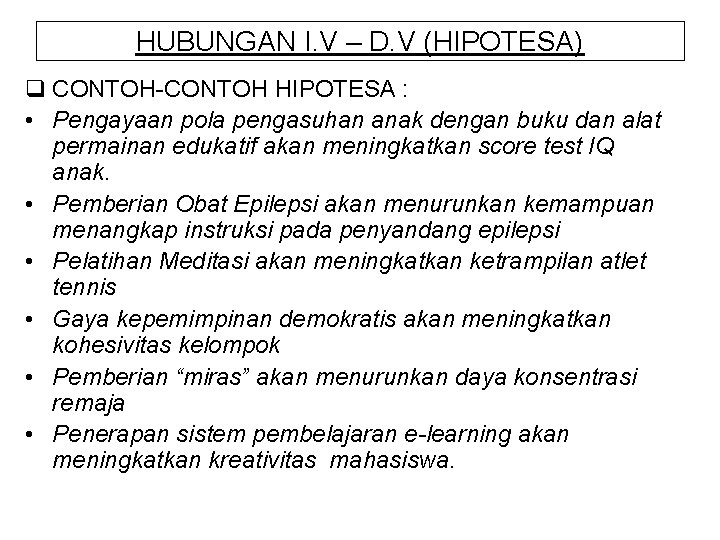 HUBUNGAN I.V – D.V (HIPOTESA)

❑ CONTOH-CONTOH HIPOTESA :

• Pengayaan pola pengasuhan anak dengan buku dan alat permainan edukatif akan meningkatkan score test IQ anak.
• Pemberian Obat Epilepsi akan menurunkan kemampuan menangkap instruksi pada penyandang epilepsi
• Pelatihan Meditasi akan meningkatkan ketrampilan atlet tennis
• Gaya kepemimpinan demokratis akan meningkatkan kohesivitas kelompok
• Pemberian “miras” akan menurunkan daya konsentrasi remaja
• Penerapan sistem pembelajaran e-learning akan meningkatkan kreativitas mahasiswa.